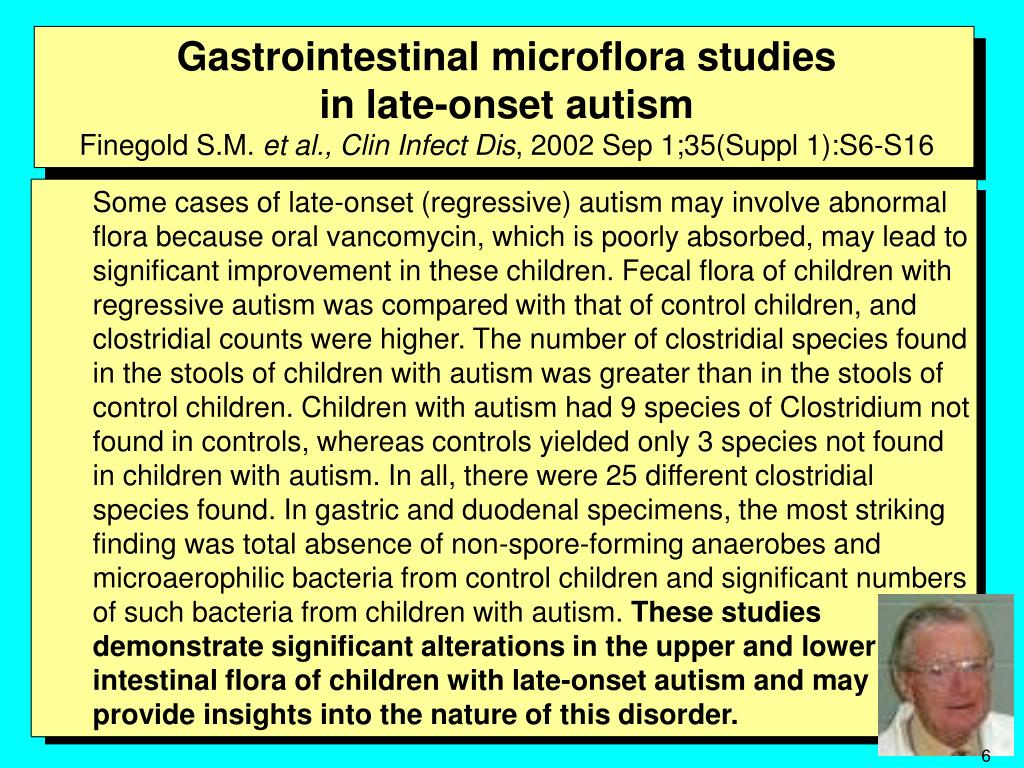 Gastrointestinal microflora studies in late-onset autism
Finegold S.M. et al., Clin Infect Dis, 2002 Sep 1;35(Suppl 1):S6-S16

Some cases of late-onset (regressive) autism may involve abnormal flora because oral vancomycin, which is poorly absorbed, may lead to significant improvement in these children. Fecal flora of children with regressive autism was compared with that of control children, and clostridial counts were higher. The number of clostridial species found in the stools of children with autism was greater than in the stools of control children. Children with autism had 9 species of Clostridium not found in controls, whereas controls yielded only 3 species not found in children with autism. In all, there were 25 different clostridial species found. In gastric and duodenal specimens, the most striking finding was total absence of non-spore-forming anaerobes and microaerophilic bacteria from control children and significant numbers of such bacteria from children with autism. These studies demonstrate significant alterations in the upper and lower intestinal flora of children with late-onset autism and may provide insights into the nature of this disorder.

6